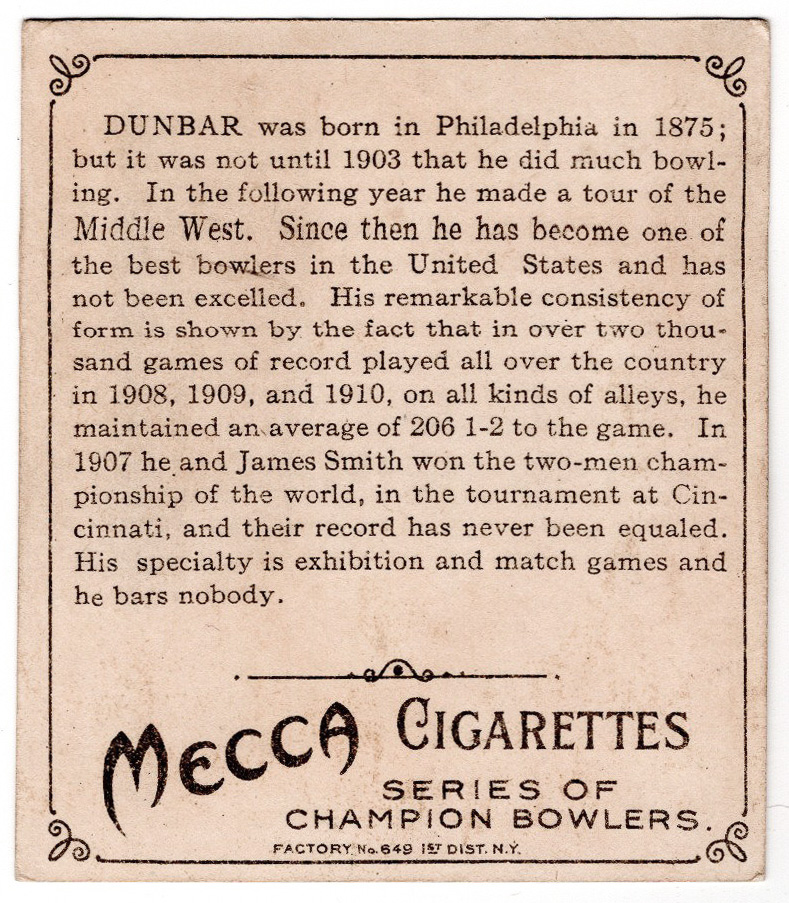 DUNBAR was born in Philadelphia in 1875; but it was not until 1903 that he did much bowling. In the following year he made a tour of the Middle West. Since then he has become one of the best bowlers in the United States and has not been excelled. His remarkable consistency of form is shown by the fact that in over two thousand games of record played all over the country in 1908, 1909, and 1910, on all kinds of alleys, he maintained an average of 206 1-2 to the game. In 1907 he and James Smith won the two-men championship of the world, in the tournament at Cincinnati, and their record has never been equaled. His specialty is exhibition and match games and he bars nobody.

MECCA CIGARETTES
SERIES OF
CHAMPION BOWLERS.
FACTORY No. 649 1ST DIST. N.Y.